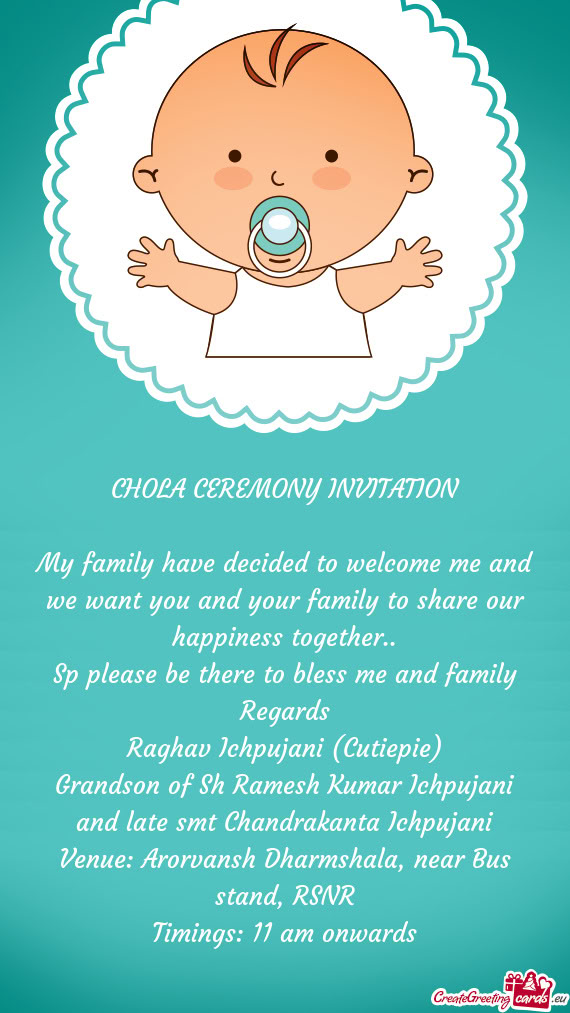 CHOLA CEREMONY INVITATION

My family have decided to welcome me and we want you and your family to share our happiness together..
Sp please be there to bless me and family
Regards
Raghav Ichpujani (Cutiepie)
Grandson of Sh Ramesh Kumar Ichpujani and late smt Chandrakanta Ichpujani
Venue: Arorvansh Dharmshala, near Bus stand, RSNR
Timings: 11 am onwards

CreateGreetingcards.eu